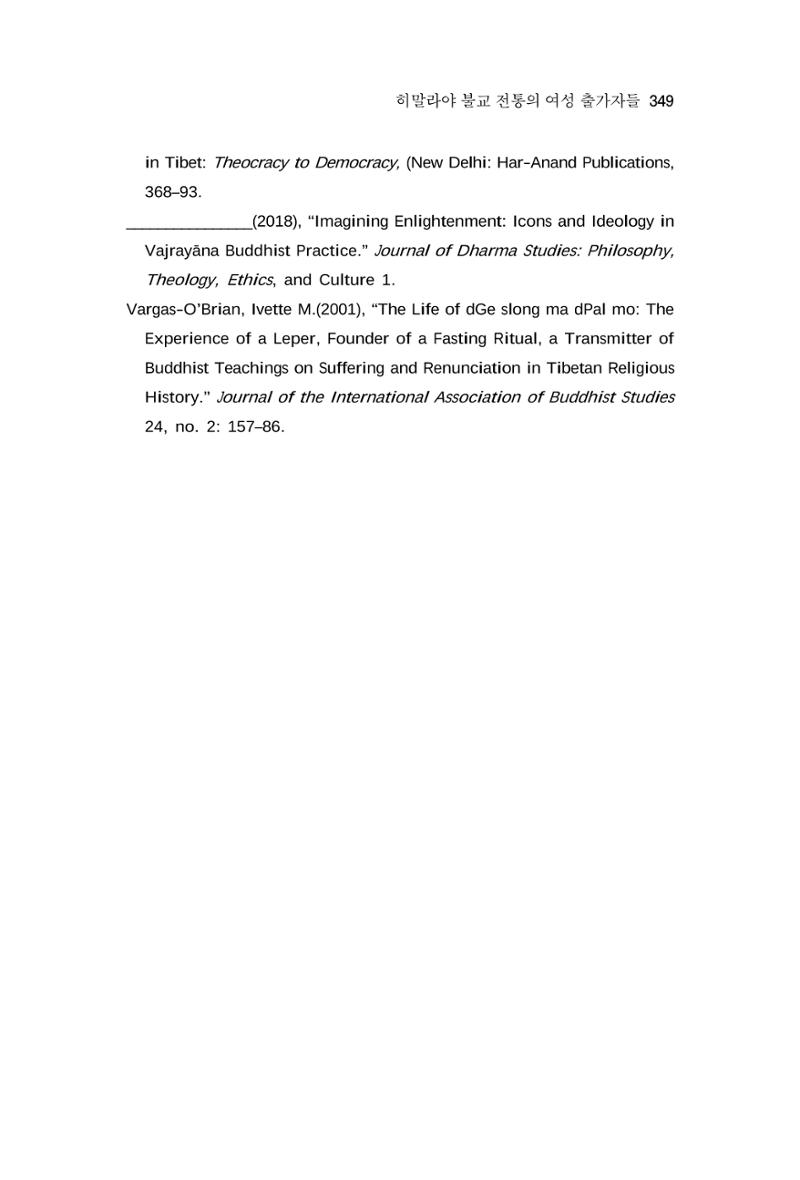 히말라야 불교 전통의 여성 출가자들 349

in Tibet: Theocracy to Democracy, (New Delhi: Har-Anand Publications, 368–93.

____(2018), "Imagining Enlightenment: Icons and Ideology in Vajrayāna Buddhist Practice." Journal of Dharma Studies: Philosophy, Theology, Ethics, and Culture 1.

Vargas-O'Brian, Ivette M.(2001), "The Life of dGe slong ma dPal mo: The Experience of a Leper, Founder of a Fasting Ritual, a Transmitter of Buddhist Teachings on Suffering and Renunciation in Tibetan Religious History." Journal of the International Association of Buddhist Studies 24, no. 2: 157–86.